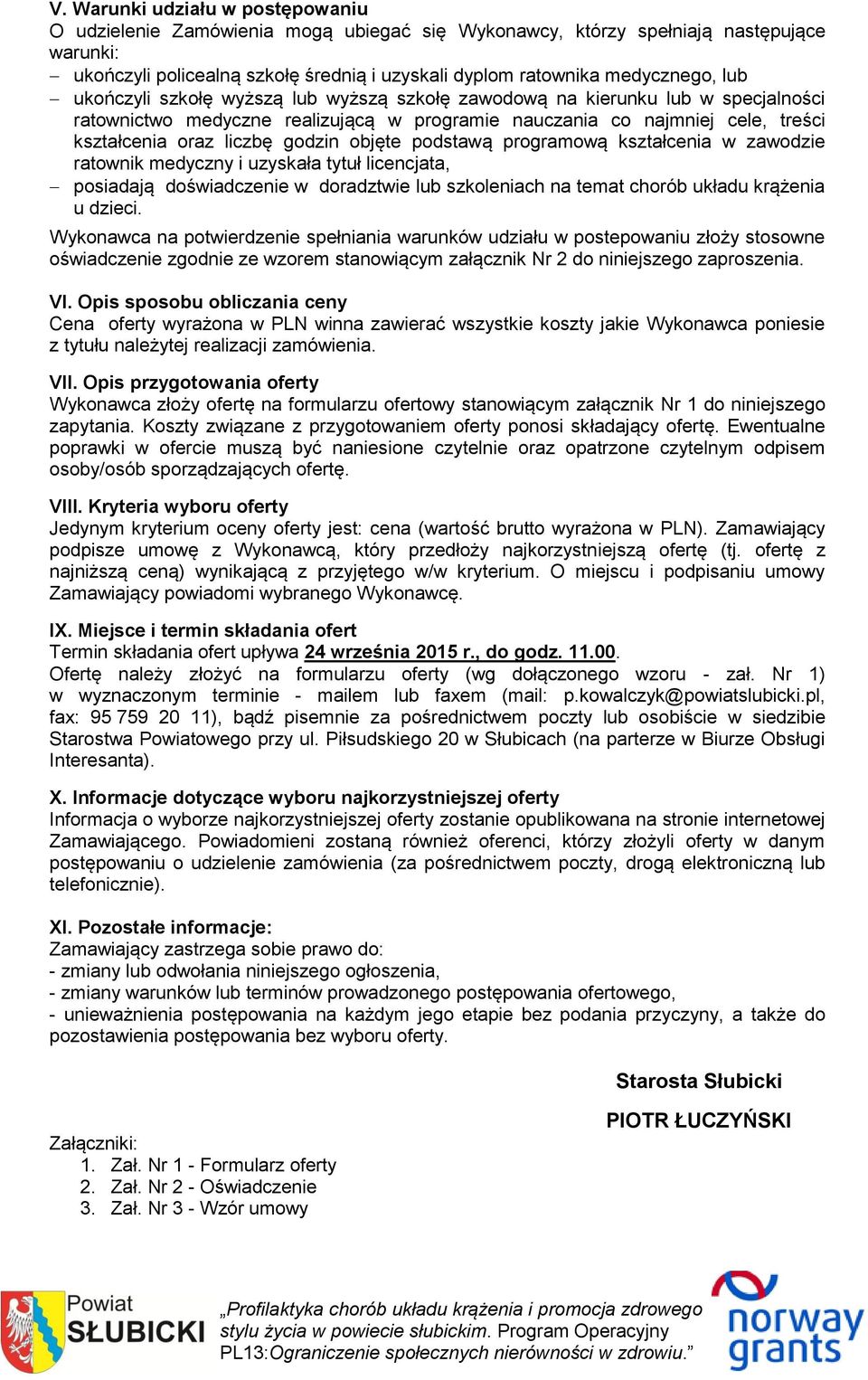 V. Warunki udziału w postępowaniu
O udzielenie Zamówienia mogą ubiegać się Wykonawcy, którzy spełniają następujące warunki:
– ukończyli policealną szkołę średnią i uzyskali dyplom ratownika medycznego, lub
– ukończyli szkołę wyższą lub wyższą szkołę zawodową na kierunku lub w specjalności ratownictwo medyczne realizującą w programie nauczania co najmniej cele, treści kształcenia oraz liczbę godzin objęte podstawą programową kształcenia w zawodzie ratownik medyczny i uzyskała tytuł licencjata,
– posiadają doświadczenie w doradztwie lub szkoleniach na temat chorób układu krążenia u dzieci.
Wykonawca na potwierdzenie spełniania warunków udziału w postepowaniu złoży stosowne oświadczenie zgodnie ze wzorem stanowiącym załącznik Nr 2 do niniejszego zaproszenia.

VI. Opis sposobu obliczania ceny
Cena oferty wyrażona w PLN winna zawierać wszystkie koszty jakie Wykonawca poniesie z tytułu należytej realizacji zamówienia.

VII. Opis przygotowania oferty
Wykonawca złoży ofertę na formularzu ofertowy stanowiącym załącznik Nr 1 do niniejszego zapytania. Koszty związane z przygotowaniem oferty ponosi składający ofertę. Ewentualne poprawki w ofercie muszą być naniesione czytelnie oraz opatrzone czytelnym odpisem osoby/osób sporządzających ofertę.

VIII. Kryteria wyboru oferty
Jedynym kryterium oceny oferty jest: cena (wartość brutto wyrażona w PLN). Zamawiający podpisze umowę z Wykonawcą, który przedłoży najkorzystniejszą ofertę (tj. ofertę z najniższą ceną) wynikającą z przyjętego w/w kryterium. O miejscu i podpisaniu umowy Zamawiający powiadomi wybranego Wykonawcę.

IX. Miejsce i termin składania ofert
Termin składania ofert upływa 24 września 2015 r., do godz. 11.00.
Ofertę należy złożyć na formularzu oferty (wg dołączonego wzoru - zał. Nr 1) w wyznaczonym terminie - mailem lub faxem (mail: p.kowalczyk@powiatslubicki.pl, fax: 95 759 20 11), bądź pisemnie za pośrednictwem poczty lub osobiście w siedzibie Starostwa Powiatowego przy ul. Piłsudskiego 20 w Słubicach (na parterze w Biurze Obsługi Interesanta).

X. Informacje dotyczące wyboru najkorzystniejszej oferty
Informacja o wyborze najkorzystniejszej oferty zostanie opublikowana na stronie internetowej Zamawiającego. Powiadomieni zostaną również oferenci, którzy złożyli oferty w danym postępowaniu o udzielenie zamówienia (za pośrednictwem poczty, drogą elektroniczną lub telefonicznie).

XI. Pozostałe informacje:
Zamawiający zastrzega sobie prawo do:
- zmiany lub odwołania niniejszego ogłoszenia,
- zmiany warunków lub terminów prowadzonego postępowania ofertowego,
- unieważnienia postępowania na każdym jego etapie bez podania przyczyny, a także do pozostawienia postępowania bez wyboru oferty.

Starosta Słubicki
PIOTR ŁUCZYŃSKI

Załączniki:
1. Zał. Nr 1 - Formularz oferty
2. Zał. Nr 2 - Oświadczenie
3. Zał. Nr 3 - Wzór umowy

Powiat SŁUBICKI

„Profilaktyka chorób układu krążenia i promocja zdrowego stylu życia w powiecie słubickim. Program Operacyjny PL13:Ograniczenie społecznych nierówności w zdrowiu.”

norway grants